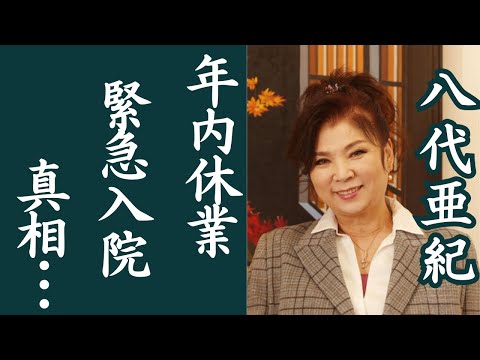 八代亜紀

年内休業

緊急入院

真相…